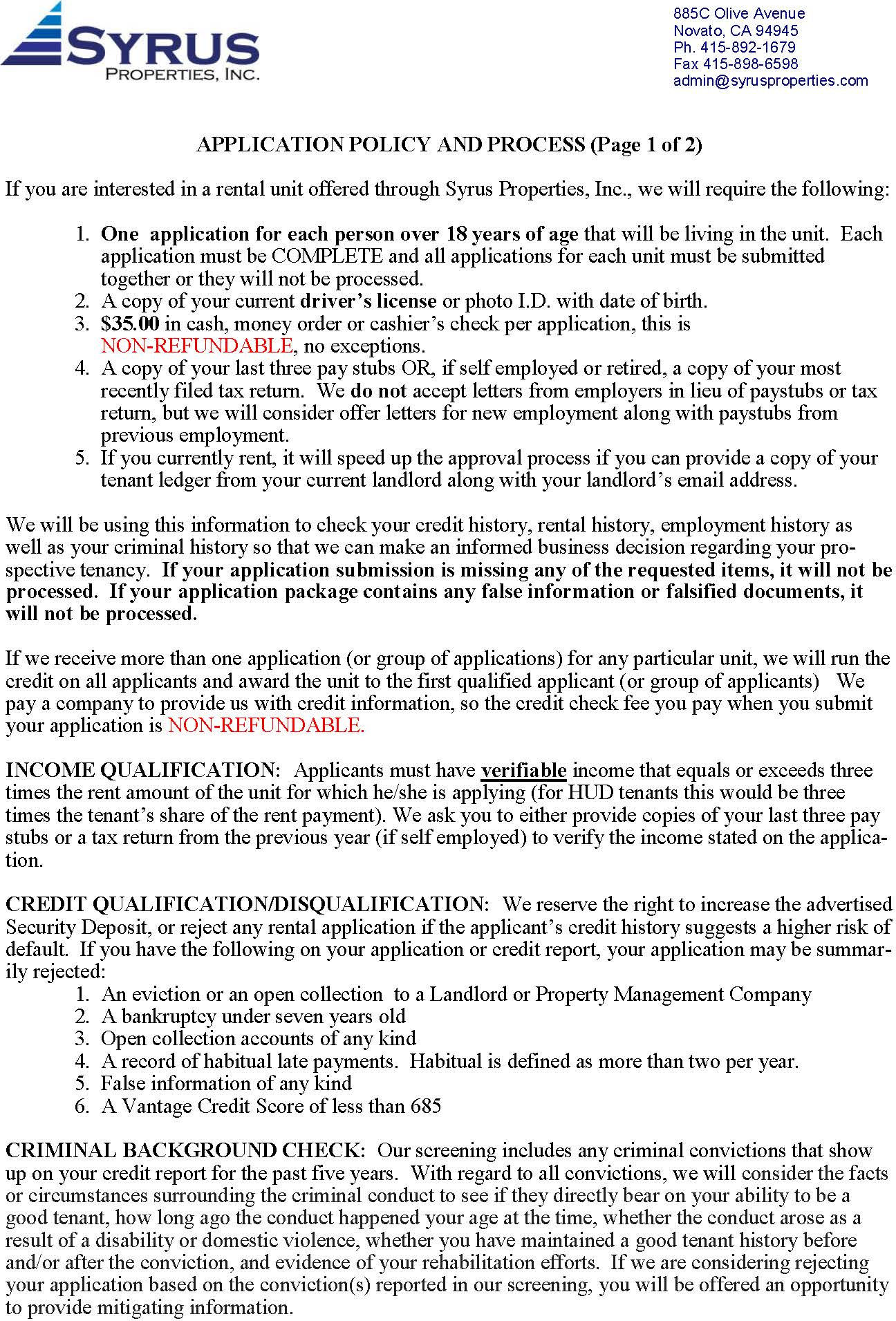 SYRUS
PROPERTIES, INC.

885C Olive Avenue
Novato, CA 94945
Ph. 415-892-1679
Fax 415-898-6598
admin@syrusproperties.com

APPLICATION POLICY AND PROCESS (Page 1 of 2)

If you are interested in a rental unit offered through Syrus Properties, Inc., we will require the following:

1. One application for each person over 18 years of age that will be living in the unit. Each application must be COMPLETE and all applications for each unit must be submitted together or they will not be processed.
2. A copy of your current driver's license or photo I.D. with date of birth.
3. $35.00 in cash, money order or cashier's check per application, this is NON-REFUNDABLE, no exceptions.
4. A copy of your last three pay stubs OR, if self employed or retired, a copy of your most recently filed tax return. We do not accept letters from employers in lieu of paystubs or tax return, but we will consider offer letters for new employment along with paystubs from previous employment.
5. If you currently rent, it will speed up the approval process if you can provide a copy of your tenant ledger from your current landlord along with your landlord's email address.

We will be using this information to check your credit history, rental history, employment history as well as your criminal history so that we can make an informed business decision regarding your prospective tenancy. If your application submission is missing any of the requested items, it will not be processed. If your application package contains any false information or falsified documents, it will not be processed.

If we receive more than one application (or group of applications) for any particular unit, we will run the credit on all applicants and award the unit to the first qualified applicant (or group of applicants) We pay a company to provide us with credit information, so the credit check fee you pay when you submit your application is NON-REFUNDABLE.

INCOME QUALIFICATION: Applicants must have verifiable income that equals or exceeds three times the rent amount of the unit for which he/she is applying (for HUD tenants this would be three times the tenant's share of the rent payment). We ask you to either provide copies of your last three pay stubs or a tax return from the previous year (if self employed) to verify the income stated on the application.

CREDIT QUALIFICATION/DISQUALIFICATION: We reserve the right to increase the advertised Security Deposit, or reject any rental application if the applicant's credit history suggests a higher risk of default. If you have the following on your application or credit report, your application may be summarily rejected:
1. An eviction or an open collection to a Landlord or Property Management Company
2. A bankruptcy under seven years old
3. Open collection accounts of any kind
4. A record of habitual late payments. Habitual is defined as more than two per year.
5. False information of any kind
6. A Vantage Credit Score of less than 685

CRIMINAL BACKGROUND CHECK: Our screening includes any criminal convictions that show up on your credit report for the past five years. With regard to all convictions, we will consider the facts or circumstances surrounding the criminal conduct to see if they directly bear on your ability to be a good tenant, how long ago the conduct happened your age at the time, whether the conduct arose as a result of a disability or domestic violence, whether you have maintained a good tenant history before and/or after the conviction, and evidence of your rehabilitation efforts. If we are considering rejecting your application based on the conviction(s) reported in our screening, you will be offered an opportunity to provide mitigating information.